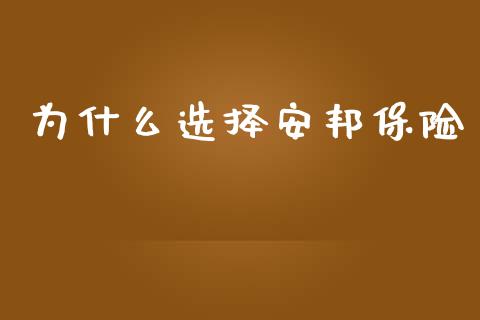 为什么选择安邦保险